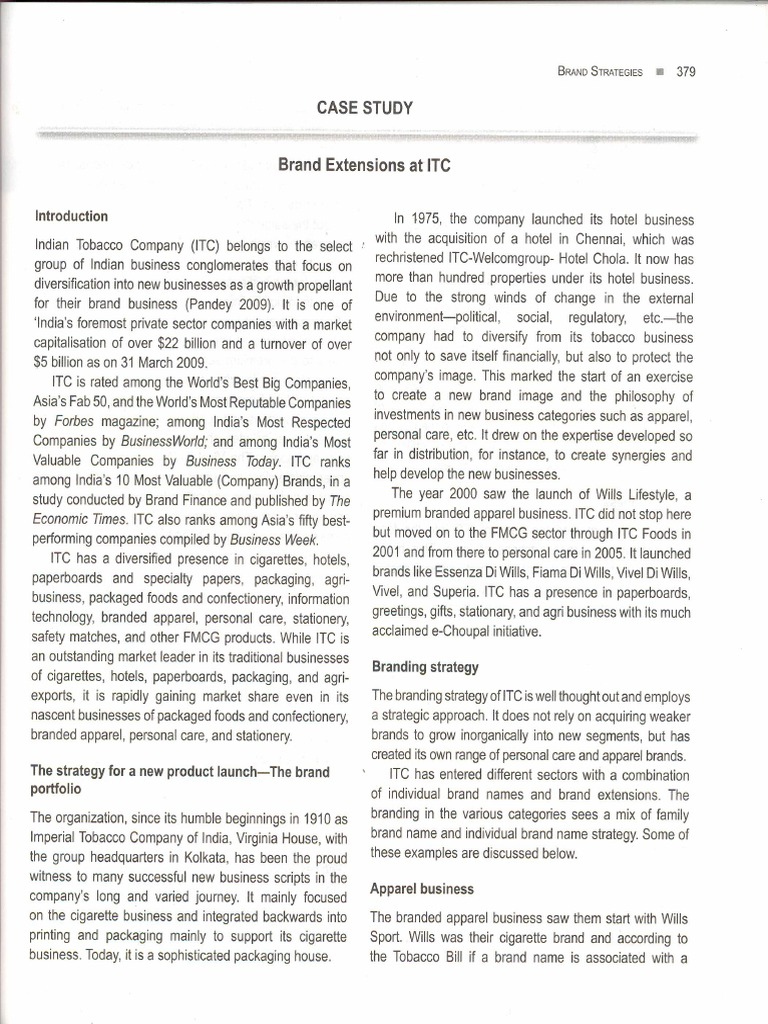 BRAND STRATEGIES ■ 379

CASE STUDY

Brand Extensions at ITC

Introduction

Indian Tobacco Company (ITC) belongs to the select group of Indian business conglomerates that focus on diversification into new businesses as a growth propellant for their brand business (Pandey 2009). It is one of 'India's foremost private sector companies with a market capitalisation of over $22 billion and a turnover of over $5 billion as on 31 March 2009.

ITC is rated among the World's Best Big Companies, Asia's Fab 50, and the World's Most Reputable Companies by Forbes magazine; among India's Most Respected Companies by BusinessWorld; and among India's Most Valuable Companies by Business Today. ITC ranks among India's 10 Most Valuable (Company) Brands, in a study conducted by Brand Finance and published by The Economic Times. ITC also ranks among Asia's fifty best-performing companies compiled by Business Week.

ITC has a diversified presence in cigarettes, hotels, paperboards and specialty papers, packaging, agri-business, packaged foods and confectionery, information technology, branded apparel, personal care, stationery, safety matches, and other FMCG products. While ITC is an outstanding market leader in its traditional businesses of cigarettes, hotels, paperboards, packaging, and agri-exports, it is rapidly gaining market share even in its nascent businesses of packaged foods and confectionery, branded apparel, personal care, and stationery.

The strategy for a new product launch—The brand portfolio

The organization, since its humble beginnings in 1910 as Imperial Tobacco Company of India, Virginia House, with the group headquarters in Kolkata, has been the proud witness to many successful new business scripts in the company's long and varied journey. It mainly focused on the cigarette business and integrated backwards into printing and packaging mainly to support its cigarette business. Today, it is a sophisticated packaging house.

In 1975, the company launched its hotel business with the acquisition of a hotel in Chennai, which was rechristened ITC-Welcomgroup- Hotel Chola. It now has more than hundred properties under its hotel business. Due to the strong winds of change in the external environment—political, social, regulatory, etc.—the company had to diversify from its tobacco business not only to save itself financially, but also to protect the company's image. This marked the start of an exercise to create a new brand image and the philosophy of investments in new business categories such as apparel, personal care, etc. It drew on the expertise developed so far in distribution, for instance, to create synergies and help develop the new businesses.

The year 2000 saw the launch of Wills Lifestyle, a premium branded apparel business. ITC did not stop here but moved on to the FMCG sector through ITC Foods in 2001 and from there to personal care in 2005. It launched brands like Essenza Di Wills, Fiama Di Wills, Vivel Di Wills, Vivel, and Superia. ITC has a presence in paperboards, greetings, gifts, stationary, and agri business with its much acclaimed e-Choupal initiative.

Branding strategy

The branding strategy of ITC is well thought out and employs a strategic approach. It does not rely on acquiring weaker brands to grow inorganically into new segments, but has created its own range of personal care and apparel brands.

ITC has entered different sectors with a combination of individual brand names and brand extensions. The branding in the various categories sees a mix of family brand name and individual brand name strategy. Some of these examples are discussed below.

Apparel business

The branded apparel business saw them start with Wills Sport. Wills was their cigarette brand and according to the Tobacco Bill if a brand name is associated with a